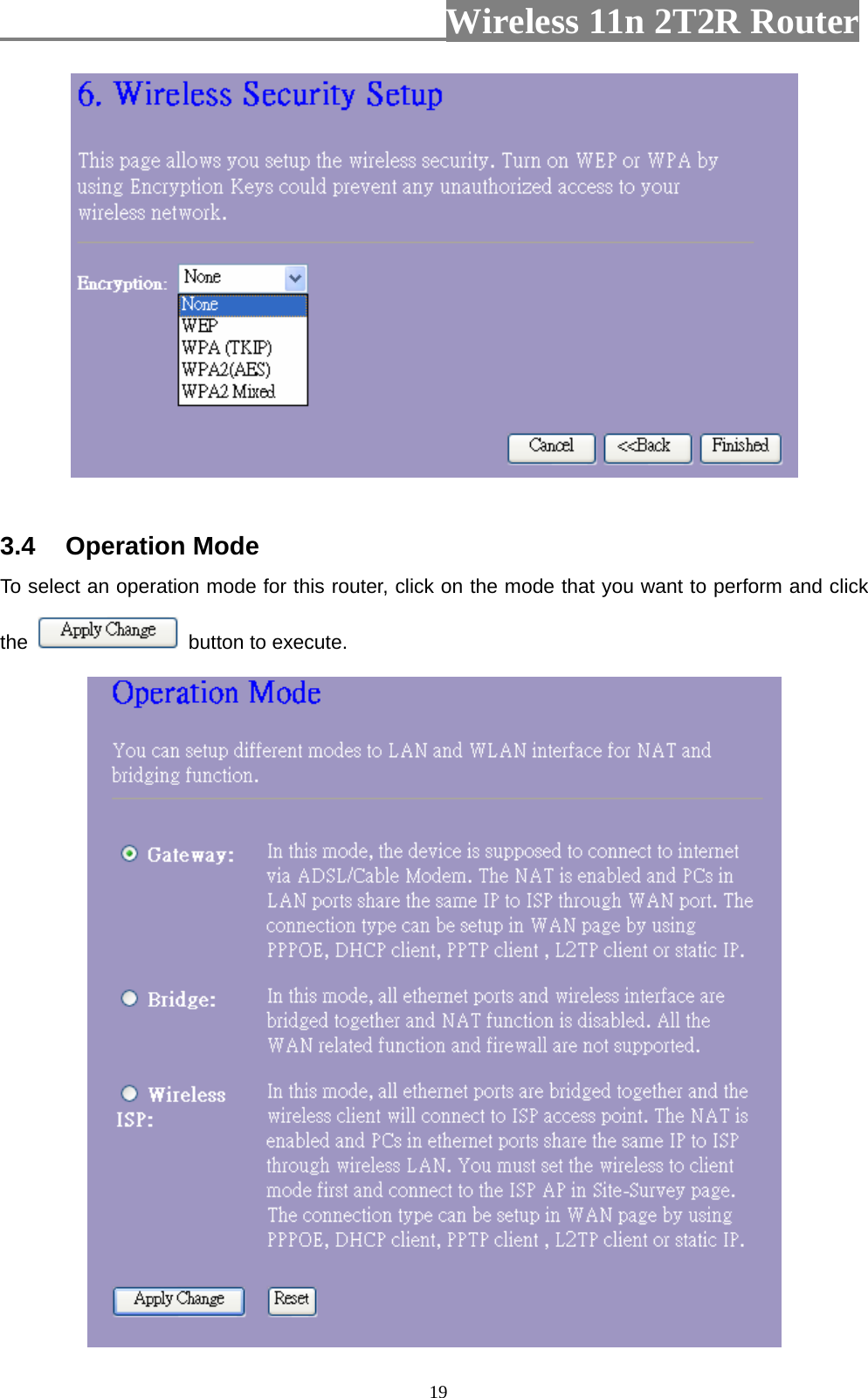 Wireless 11n 2T2R Router

6. Wireless Security Setup

This page allows you setup the wireless security. Turn on WEP or WPA by using Encryption Keys could prevent any unauthorized access to your wireless network.

Encryption: None

None
WEP
WPA (TKIP)
WPA2(AES)
WPA2 Mixed

Cancel <<Back Finished

3.4 Operation Mode

To select an operation mode for this router, click on the mode that you want to perform and click the Apply Change button to execute.

Operation Mode

You can setup different modes to LAN and WLAN interface for NAT and bridging function.

Gateway: In this mode, the device is supposed to connect to internet via ADSL/Cable Modem. The NAT is enabled and PCs in LAN ports share the same IP to ISP through WAN port. The connection type can be setup in WAN page by using PPPOE, DHCP client, PPTP client , L2TP client or static IP.

Bridge: In this mode, all ethernet ports and wireless interface are bridged together and NAT function is disabled. All the WAN related function and firewall are not supported.

Wireless ISP: In this mode, all ethernet ports are bridged together and the wireless client will connect to ISP access point. The NAT is enabled and PCs in ethernet ports share the same IP to ISP through wireless LAN. You must set the wireless to client mode first and connect to the ISP AP in Site-Survey page. The connection type can be setup in WAN page by using PPPOE, DHCP client, PPTP client , L2TP client or static IP.

Apply Change Reset

19